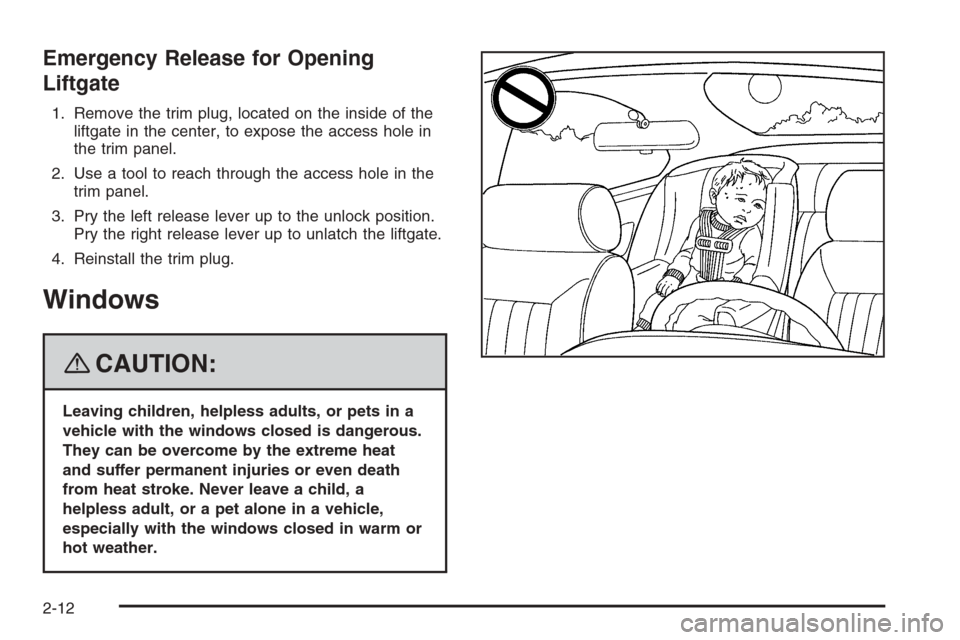 Emergency Release for Opening Liftgate

1. Remove the trim plug, located on the inside of the liftgate in the center, to expose the access hole in the trim panel.

2. Use a tool to reach through the access hole in the trim panel.

3. Pry the left release lever up to the unlock position. Pry the right release lever up to unlatch the liftgate.

4. Reinstall the trim plug.

Windows

CAUTION:

Leaving children, helpless adults, or pets in a vehicle with the windows closed is dangerous. They can be overcome by the extreme heat and suffer permanent injuries or even death from heat stroke. Never leave a child, a helpless adult, or a pet alone in a vehicle, especially with the windows closed in warm or hot weather.

2-12

carmanualsonline.info